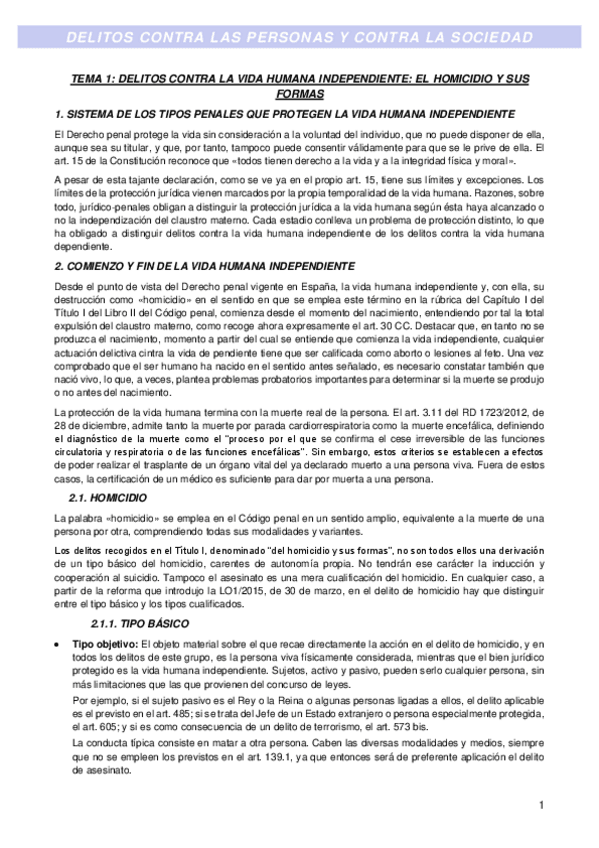 DELITOS CONTRA LAS PERSONAS Y CONTRA LA SOCIEDAD

TEMA 1: DELITOS CONTRA LA VIDA HUMANA INDEPENDIENTE: EL HOMICIDIO Y SUS FORMAS

1. SISTEMA DE LOS TIPOS PENALES QUE PROTEGEN LA VIDA HUMANA INDEPENDIENTE

El Derecho penal protege la vida sin consideración a la voluntad del individuo, que no puede disponer de ella, aunque sea su titular, y que, por tanto, tampoco puede consentir válidamente para que se le prive de ella. El art. 15 de la Constitución reconoce que «todos tienen derecho a la vida y a la integridad física y moral».

A pesar de esta tajante declaración, como se ve ya en el propio art. 15, tiene sus límites y excepciones. Los límites de la protección jurídica vienen marcados por la propia temporalidad de la vida humana. Razones, sobre todo, jurídico-penales obligan a distinguir la protección jurídica a la vida humana según ésta haya alcanzado o no la independización del claustro materno. Cada estadio conlleva un problema de protección distinto, lo que ha obligado a distinguir delitos contra la vida humana independiente de los delitos contra la vida humana dependiente.

2. COMIENZO Y FIN DE LA VIDA HUMANA INDEPENDIENTE

Desde el punto de vista del Derecho penal vigente en España, la vida humana independiente y, con ella, su destrucción como «homicidio» en el sentido en que se emplea este término en la rúbrica del Capítulo I del Título I del Libro II del Código penal, comienza desde el momento del nacimiento, entendiendo por tal la total expulsión del claustro materno, como recoge ahora expresamente el art. 30 CC. Destacar que, en tanto no se produzca el nacimiento, momento a partir del cual se entiende que comienza la vida independiente, cualquier actuación delictiva cintra la vida de pendiente tiene que ser calificada como aborto o lesiones al feto. Una vez comprobado que el ser humano ha nacido en el sentido antes señalado, es necesario constatar también que nació vivo, lo que, a veces, plantea problemas probatorios importantes para determinar si la muerte se produjo o no antes del nacimiento.

La protección de la vida humana termina con la muerte real de la persona. El art. 3.11 del RD 1723/2012, de 28 de diciembre, admite tanto la muerte por parada cardiorrespiratoria como la muerte encefálica, definiendo el diagnóstico de la muerte como el "proceso por el que se confirma el cese irreversible de las funciones circulatoria y respiratoria o de las funciones encefálicas". Sin embargo, estos criterios se establecen a efectos de poder realizar el trasplante de un órgano vital del ya declarado muerto a una persona viva. Fuera de estos casos, la certificación de un médico es suficiente para dar por muerta a una persona.

2.1. HOMICIDIO

La palabra «homicidio» se emplea en el Código penal en un sentido amplio, equivalente a la muerte de una persona por otra, comprendiendo todas sus modalidades y variantes.

Los delitos recogidos en el Título I, denominado "del homicidio y sus formas", no son todos ellos una derivación de un tipo básico del homicidio, carentes de autonomía propia. No tendrán ese carácter la inducción y cooperación al suicidio. Tampoco el asesinato es una mera cualificación del homicidio. En cualquier caso, a partir de la reforma que introdujo la LO1/2015, de 30 de marzo, en el delito de homicidio hay que distinguir entre el tipo básico y los tipos cualificados.

2.1.1. TIPO BÁSICO

• Tipo objetivo: El objeto material sobre el que recae directamente la acción en el delito de homicidio, y en todos los delitos de este grupo, es la persona viva físicamente considerada, mientras que el bien jurídico protegido es la vida humana independiente. Sujetos, activo y pasivo, pueden serlo cualquier persona, sin más limitaciones que las que provienen del concurso de leyes.

Por ejemplo, si el sujeto pasivo es el Rey o la Reina o algunas personas ligadas a ellos, el delito aplicable es el previsto en el art. 485; si se trata del Jefe de un Estado extranjero o persona especialmente protegida, el art. 605; y si es como consecuencia de un delito de terrorismo, el art. 573 bis.

La conducta típica consiste en matar a otra persona. Caben las diversas modalidades y medios, siempre que no se empleen los previstos en el art. 139.1, ya que entonces será de preferente aplicación el delito de asesinato.

1